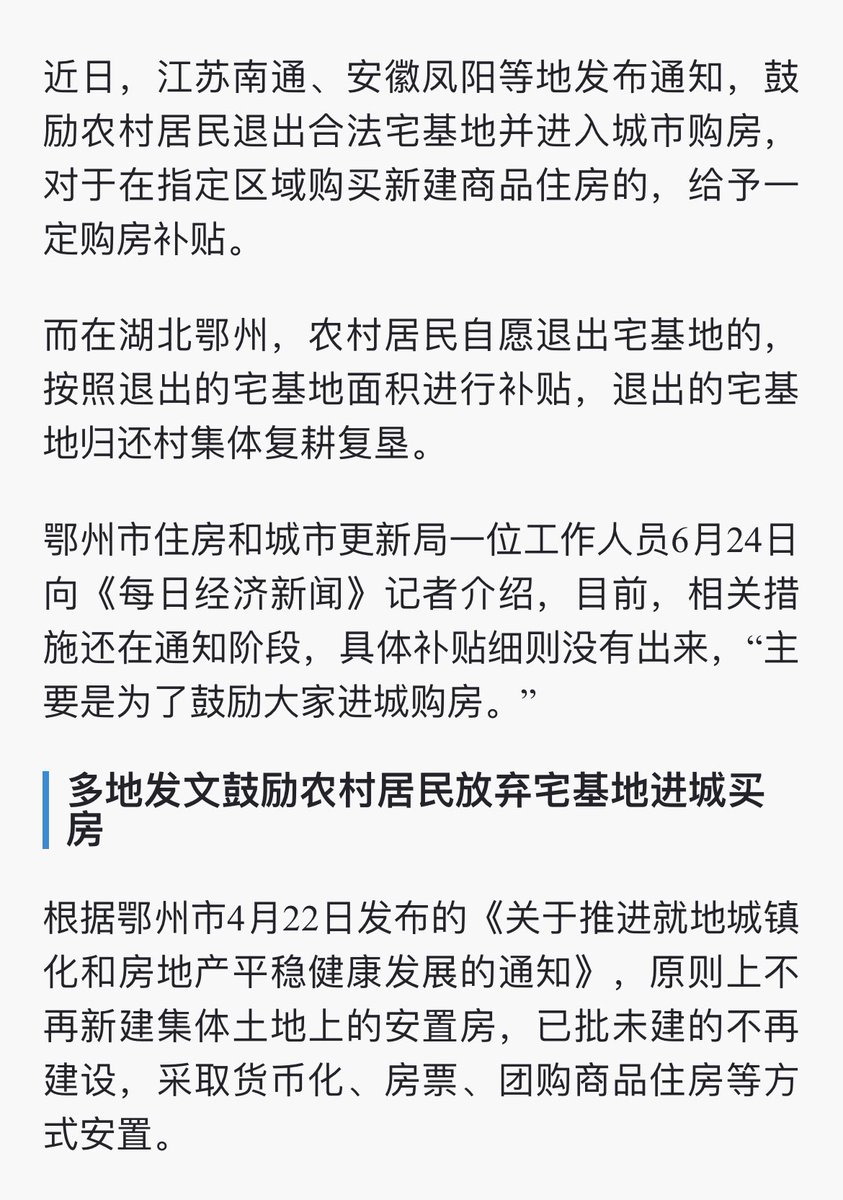 近日，江苏南通、安徽凤阳等地发布通知，鼓励农村居民退出合法宅基地并进入城市购房，对于在指定区域购买新建商品住房的，给予一定购房补贴。

而在湖北鄂州，农村居民自愿退出宅基地的，按照退出的宅基地面积进行补贴，退出的宅基地归还村集体复耕复垦。

鄂州市住房和城市更新局一位工作人员6月24日向《每日经济新闻》记者介绍，目前，相关措施还在通知阶段，具体补贴细则没有出来，“主要是为了鼓励大家进城购房。”

多地发文鼓励农村居民放弃宅基地进城买房

根据鄂州市4月22日发布的《关于推进就地城镇化和房地产平稳健康发展的通知》，原则上不再新建集体土地上的安置房，已批未建的不再建设，采取货币化、房票、团购商品住房等方式安置。